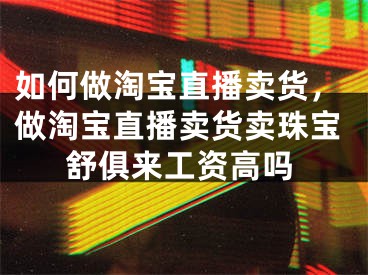 如何做淘宝直播卖货，做淘宝直播卖货卖珠宝舒俱来工资高吗